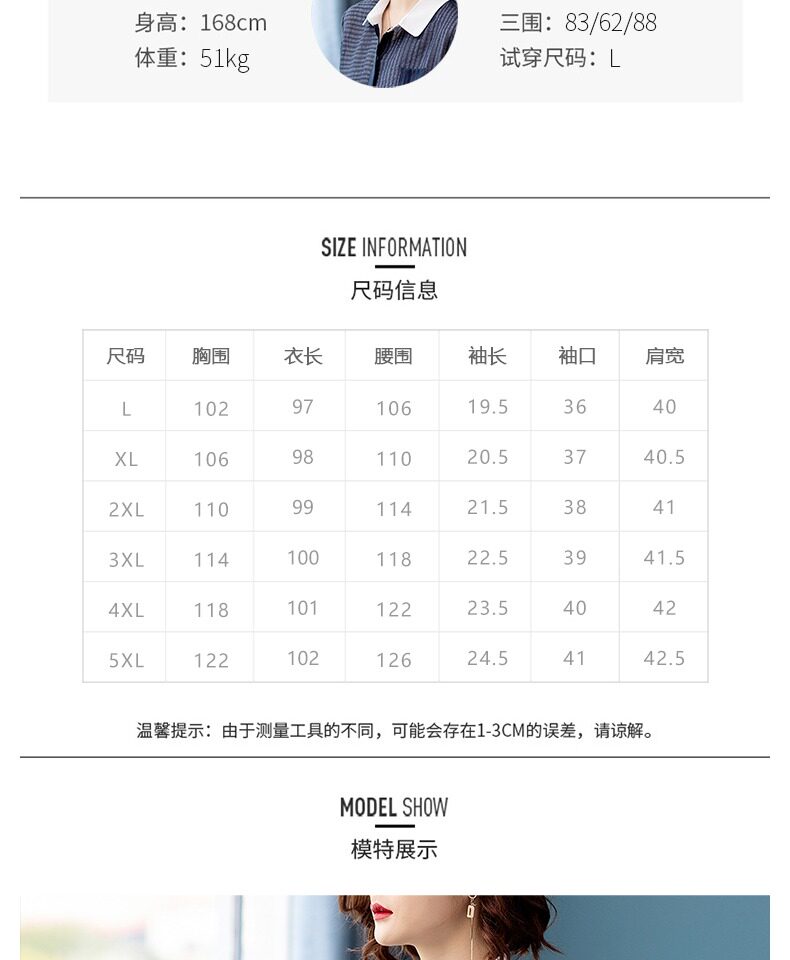 身高：168cm
体重：51kg

三围：83/62/88
试穿尺码：L

SIZE INFORMATION
尺码信息

| 尺码 | 胸围 | 衣长 | 腰围 | 袖长 | 袖口 | 肩宽 |
|---|---|---|---|---|---|---|
| L | 102 | 97 | 106 | 19.5 | 36 | 40 |
| XL | 106 | 98 | 110 | 20.5 | 37 | 40.5 |
| 2XL | 110 | 99 | 114 | 21.5 | 38 | 41 |
| 3XL | 114 | 100 | 118 | 22.5 | 39 | 41.5 |
| 4XL | 118 | 101 | 122 | 23.5 | 40 | 42 |
| 5XL | 122 | 102 | 126 | 24.5 | 41 | 42.5 |

温馨提示：由于测量工具的不同，可能会存在1-3CM的误差，请谅解。

MODEL SHOW
模特展示